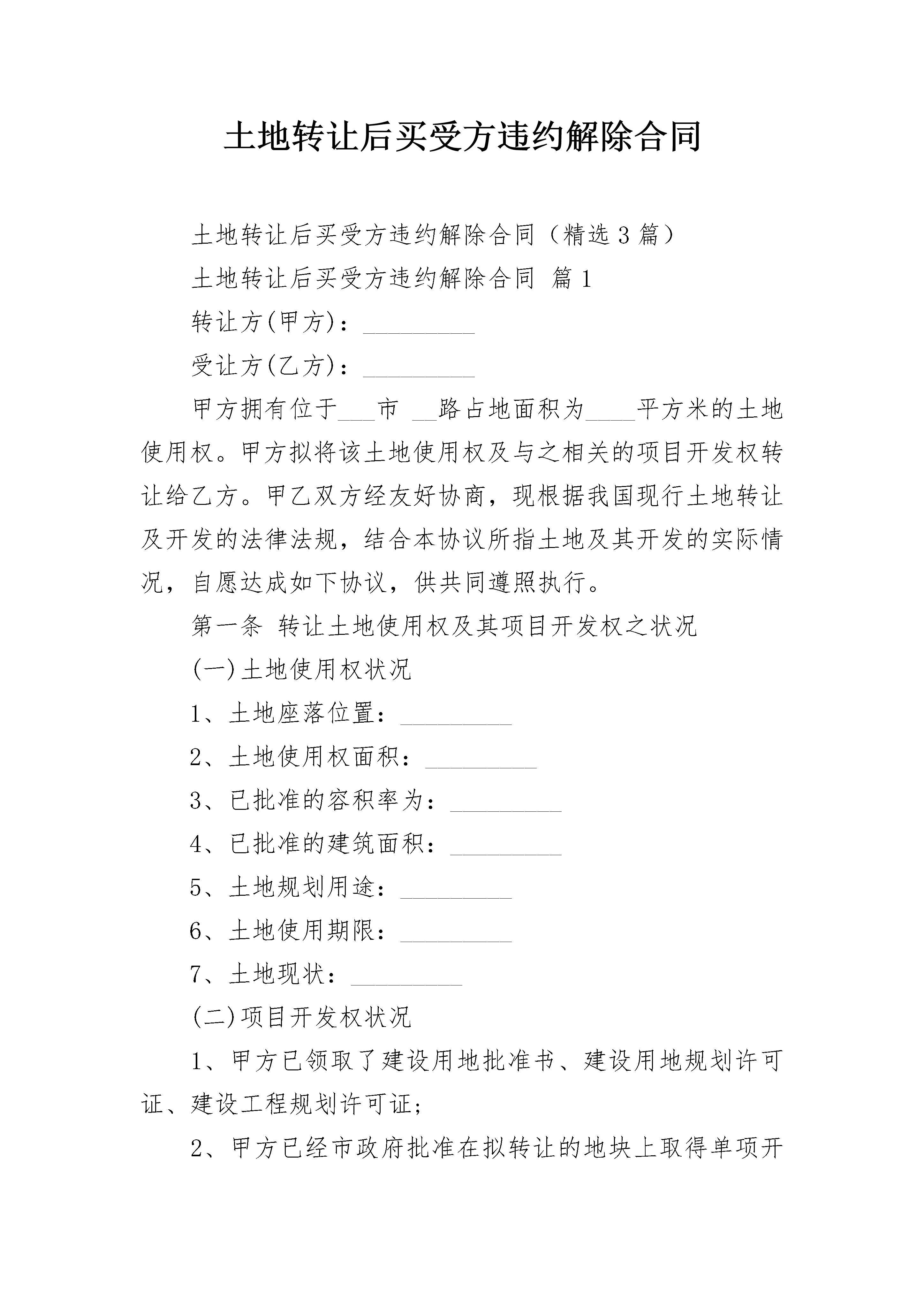 土地转让后买受方违约解除合同

土地转让后买受方违约解除合同（精选3篇）

土地转让后买受方违约解除合同 篇1

转让方(甲方)：_________

受让方(乙方)：_________

甲方拥有位于___市 __路占地面积为____平方米的土地使用权。甲方拟将该土地使用权及与之相关的项目开发权转让给乙方。甲乙双方经友好协商，现根据我国现行土地转让及开发的法律法规，结合本协议所指土地及其开发的实际情况，自愿达成如下协议，供共同遵照执行。

第一条 转让土地使用权及其项目开发权之状况

(一)土地使用权状况

1、土地座落位置：_________

2、土地使用权面积：_________

3、已批准的容积率为：_________

4、已批准的建筑面积：_________

5、土地规划用途：_________

6、土地使用期限：_________

7、土地现状：_________

(二)项目开发权状况

1、甲方已领取了建设用地批准书、建设用地规划许可证、建设工程规划许可证；

2、甲方已经市政府批准在拟转让的地块上取得单项开